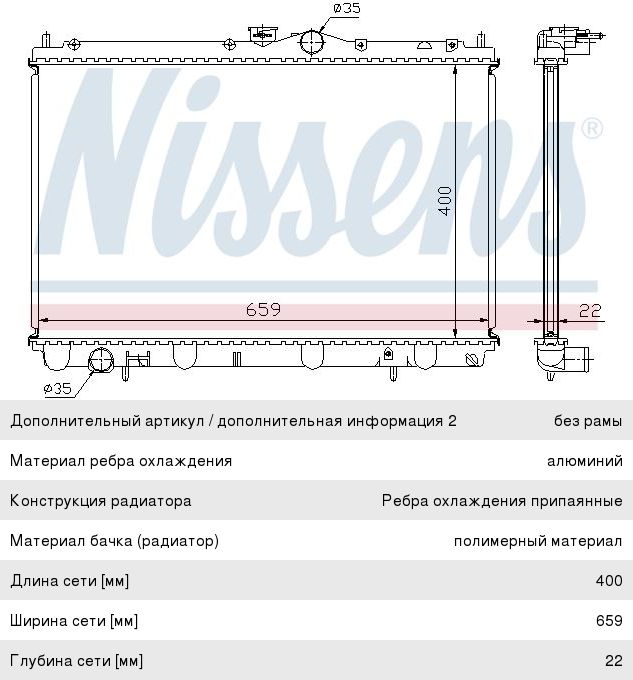 ø35

Nissens®

400

659

22

ø35

| Дополнительный артикул / дополнительная информация 2 | без рамы |
|---|---|
| Материал ребра охлаждения | алюминий |
| Конструкция радиатора | Ребра охлаждения припаянные |
| Материал бачка (радиатор) | полимерный материал |
| Длина сети [мм] | 400 |
| Ширина сети [мм] | 659 |
| Глубина сети [мм] | 22 |